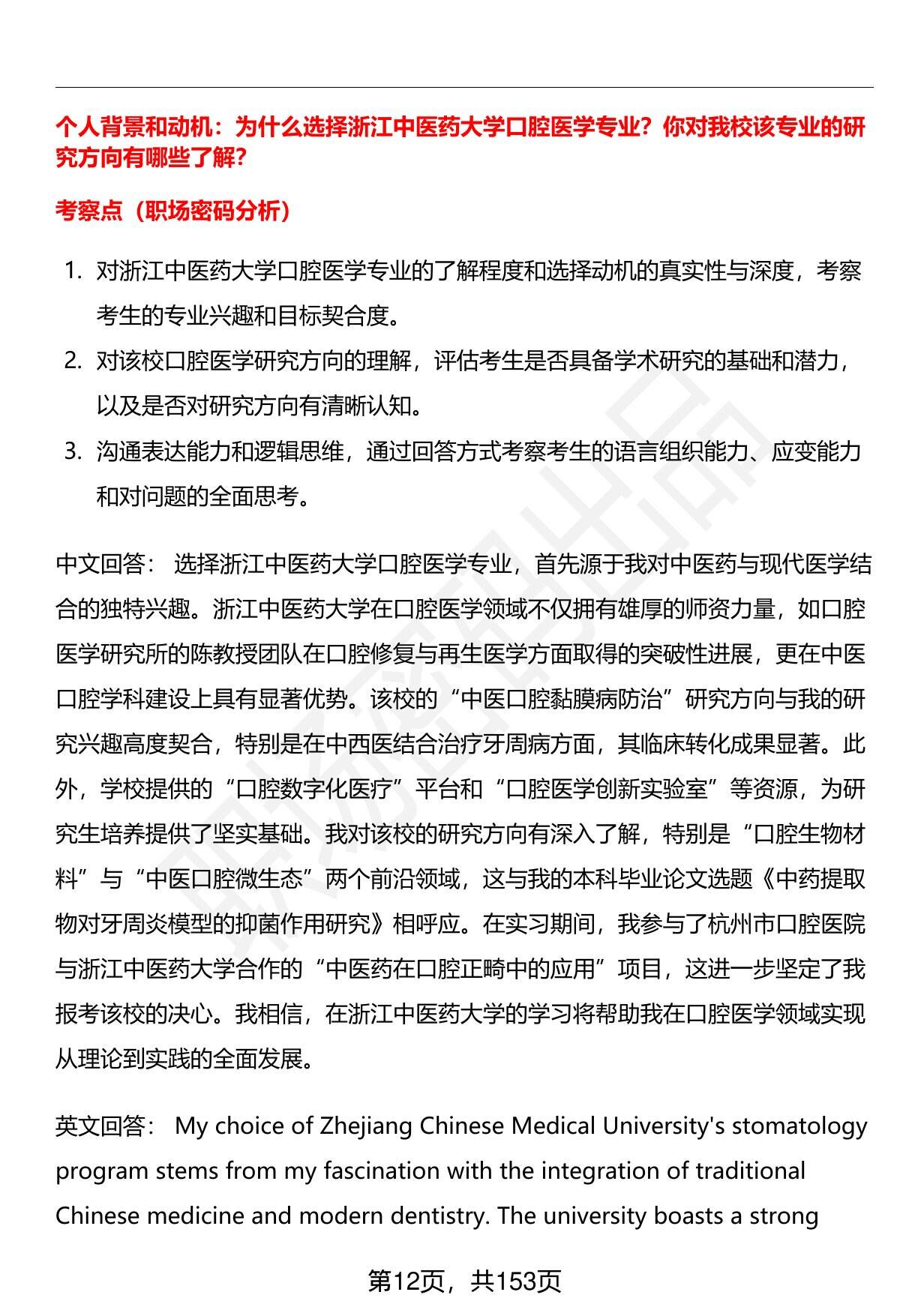 个人背景和动机：为什么选择浙江中医药大学口腔医学专业？你对我校该专业的研究方向有哪些了解？

考察点（职场密码分析）

1. 对浙江中医药大学口腔医学专业的了解程度和选择动机的真实性与深度，考察考生的专业兴趣和目标契合度。
2. 对该校口腔医学研究方向的理解，评估考生是否具备学术研究的基础和潜力，以及是否对研究方向有清晰认知。
3. 沟通表达能力和逻辑思维，通过回答方式考察考生的语言组织能力、应变能力和对问题的全面思考。

中文回答： 选择浙江中医药大学口腔医学专业，首先源于我对中医药与现代医学结合的独特兴趣。浙江中医药大学在口腔医学领域不仅拥有雄厚的师资力量，如口腔医学研究所的陈教授团队在口腔修复与再生医学方面取得的突破性进展，更在中医口腔学科建设上具有显著优势。该校的“中医口腔黏膜病防治”研究方向与我的研究兴趣高度契合，特别是在中西医结合治疗牙周病方面，其临床转化成果显著。此外，学校提供的“口腔数字化医疗”平台和“口腔医学创新实验室”等资源，为研究生培养提供了坚实基础。我对该校的研究方向有深入了解，特别是“口腔生物材料”与“中医口腔微生态”两个前沿领域，这与我的本科毕业论文选题《中药提取物对牙周炎模型的抑菌作用研究》相呼应。在实习期间，我参与了杭州市口腔医院与浙江中医药大学合作的“中医药在口腔正畸中的应用”项目，这进一步坚定了我报考该校的决心。我相信，在浙江中医药大学的学习将帮助我在口腔医学领域实现从理论到实践的全面发展。

英文回答： My choice of Zhejiang Chinese Medical University's stomatology program stems from my fascination with the integration of traditional Chinese medicine and modern dentistry. The university boasts a strong

第12页，共153页